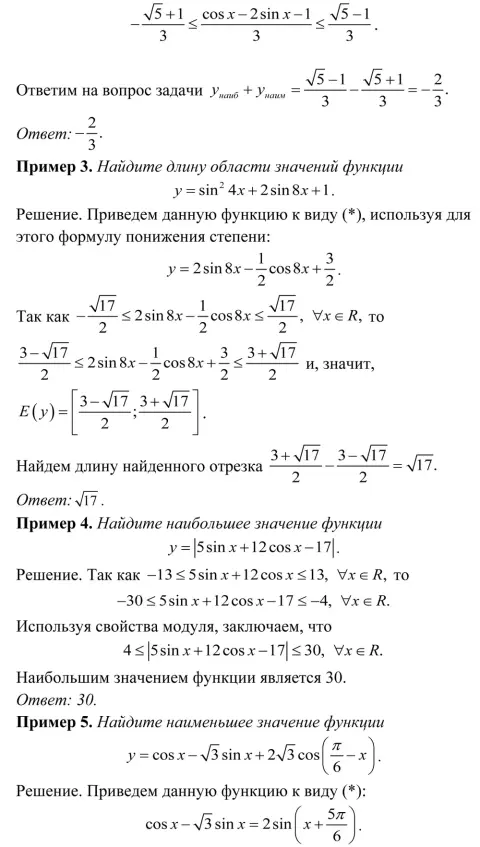 $-\frac{\sqrt{5}+1}{3} \le \frac{\cos x - 2\sin x - 1}{3} \le \frac{\sqrt{5}-1}{3}$.

Ответим на вопрос задачи $y_{наиб} + y_{наим} = \frac{\sqrt{5}-1}{3} - \frac{\sqrt{5}+1}{3} = -\frac{2}{3}$.

Ответ: $-\frac{2}{3}$.

Пример 3. Найдите длину области значений функции

$y = \sin^2 4x + 2\sin 8x + 1$.

Решение. Приведем данную функцию к виду (*), используя для этого формулу понижения степени:

$y = 2\sin 8x - \frac{1}{2}\cos 8x + \frac{3}{2}$.

Так как $-\frac{\sqrt{17}}{2} \le 2\sin 8x - \frac{1}{2}\cos 8x \le \frac{\sqrt{17}}{2}$, $\forall x \in R$, то

$\frac{3-\sqrt{17}}{2} \le 2\sin 8x - \frac{1}{2}\cos 8x + \frac{3}{2} \le \frac{3+\sqrt{17}}{2}$ и, значит,

$E(y) = \left[\frac{3-\sqrt{17}}{2}; \frac{3+\sqrt{17}}{2}\right]$.

Найдем длину найденного отрезка $\frac{3+\sqrt{17}}{2} - \frac{3-\sqrt{17}}{2} = \sqrt{17}$.

Ответ: $\sqrt{17}$.

Пример 4. Найдите наибольшее значение функции

$y = |5\sin x + 12\cos x - 17|$.

Решение. Так как $-13 \le 5\sin x + 12\cos x \le 13$, $\forall x \in R$, то

$-30 \le 5\sin x + 12\cos x - 17 \le -4$, $\forall x \in R$.

Используя свойства модуля, заключаем, что

$4 \le |5\sin x + 12\cos x - 17| \le 30$, $\forall x \in R$.

Наибольшим значением функции является 30.

Ответ: 30.

Пример 5. Найдите наименьшее значение функции

$y = \cos x - \sqrt{3}\sin x + 2\sqrt{3}\cos\left(\frac{\pi}{6} - x\right)$.

Решение. Приведем данную функцию к виду (*):

$\cos x - \sqrt{3}\sin x = 2\sin\left(x + \frac{5\pi}{6}\right)$.